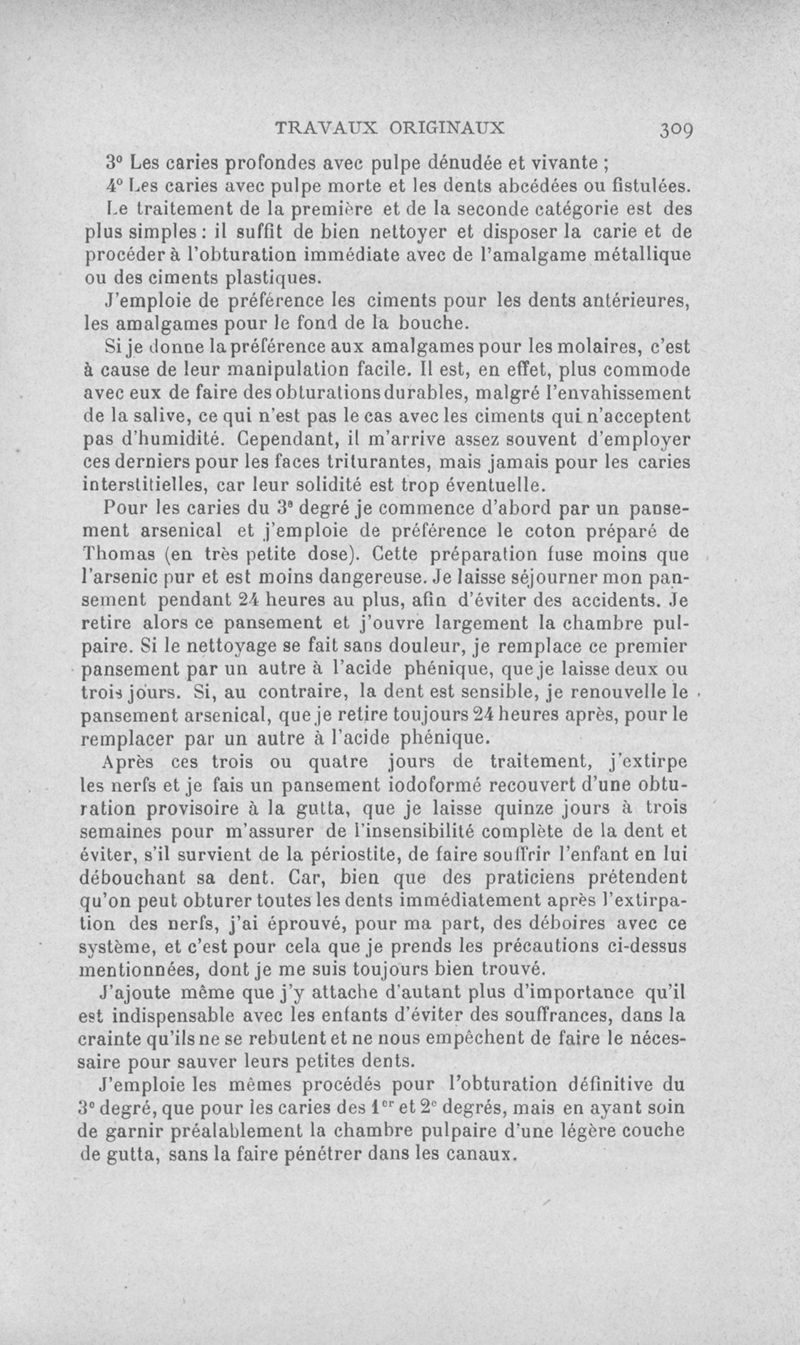 TRAVAUX ORIGINAUX 309

3° Les caries profondes avec pulpe dénudée et vivante ;

4° Les caries avec pulpe morte et les dents abcédées ou fistulées.

Le traitement de la première et de la seconde catégorie est des plus simples : il suffit de bien nettoyer et disposer la carie et de procéder à l'obturation immédiate avec de l'amalgame métallique ou des ciments plastiques.

J'emploie de préférence les ciments pour les dents antérieures, les amalgames pour le fond de la bouche.

Si je donne la préférence aux amalgames pour les molaires, c'est à cause de leur manipulation facile. Il est, en effet, plus commode avec eux de faire des obturations durables, malgré l'envahissement de la salive, ce qui n'est pas le cas avec les ciments qui n'acceptent pas d'humidité. Cependant, il m'arrive assez souvent d'employer ces derniers pour les faces triturantes, mais jamais pour les caries interstitielles, car leur solidité est trop éventuelle.

Pour les caries du 3e degré je commence d'abord par un pansement arsenical et j'emploie de préférence le coton préparé de Thomas (en très petite dose). Cette préparation fuse moins que l'arsenic pur et est moins dangereuse. Je laisse séjourner mon pansement pendant 24 heures au plus, afin d'éviter des accidents. Je retire alors ce pansement et j'ouvre largement la chambre pulpaire. Si le nettoyage se fait sans douleur, je remplace ce premier pansement par un autre à l'acide phénique, que je laisse deux ou trois jours. Si, au contraire, la dent est sensible, je renouvelle le pansement arsenical, que je retire toujours 24 heures après, pour le remplacer par un autre à l'acide phénique.

Après ces trois ou quatre jours de traitement, j'extirpe les nerfs et je fais un pansement iodoformé recouvert d'une obturation provisoire à la gutta, que je laisse quinze jours à trois semaines pour m'assurer de l'insensibilité complète de la dent et éviter, s'il survient de la périostite, de faire souffrir l'enfant en lui débouchant sa dent. Car, bien que des praticiens prétendent qu'on peut obturer toutes les dents immédiatement après l'extirpation des nerfs, j'ai éprouvé, pour ma part, des déboires avec ce système, et c'est pour cela que je prends les précautions ci-dessus mentionnées, dont je me suis toujours bien trouvé.

J'ajoute même que j'y attache d'autant plus d'importance qu'il est indispensable avec les enfants d'éviter des souffrances, dans la crainte qu'ils ne se rebutent et ne nous empêchent de faire le nécessaire pour sauver leurs petites dents.

J'emploie les mêmes procédés pour l'obturation définitive du 3e degré, que pour les caries des 1er et 2e degrés, mais en ayant soin de garnir préalablement la chambre pulpaire d'une légère couche de gutta, sans la faire pénétrer dans les canaux.